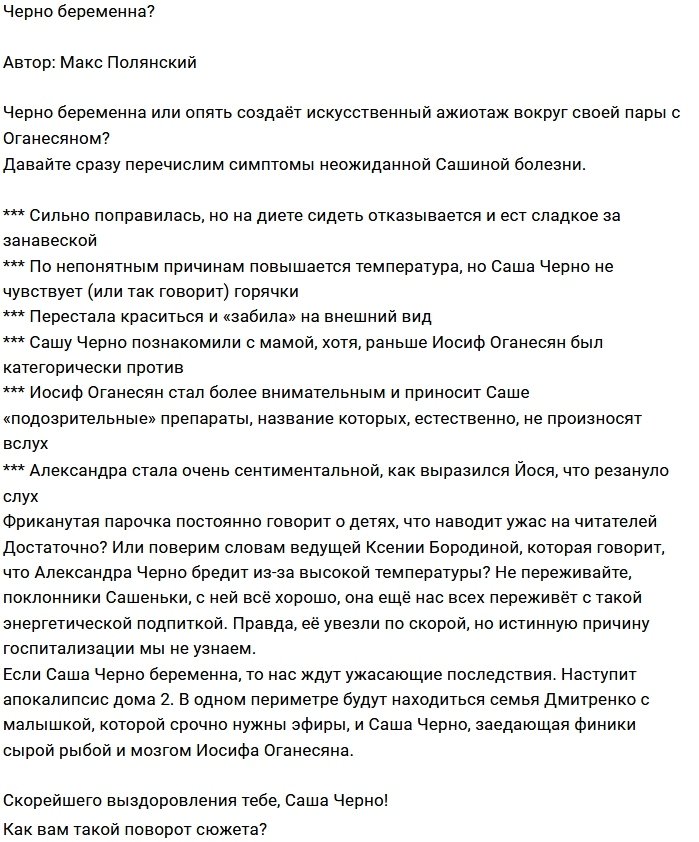 Черно беременна?

Автор: Макс Полянский

Черно беременна или опять создаёт искусственный ажиотаж вокруг своей пары с Оганесяном?
Давайте сразу перечислим симптомы неожиданной Сашиной болезни.

*** Сильно поправилась, но на диете сидеть отказывается и ест сладкое за занавеской
*** По непонятным причинам повышается температура, но Саша Черно не чувствует (или так говорит) горячки
*** Перестала краситься и «забила» на внешний вид
*** Сашу Черно познакомили с мамой, хотя, раньше Иосиф Оганесян был категорически против
*** Иосиф Оганесян стал более внимательным и приносит Саше «подозрительные» препараты, название которых, естественно, не произносят вслух
*** Александра стала очень сентиментальной, как выразился Йося, что резануло слух
Фриканутая парочка постоянно говорит о детях, что наводит ужас на читателей
Достаточно? Или поверим словам ведущей Ксении Бородиной, которая говорит, что Александра Черно бредит из-за высокой температуры? Не переживайте, поклонники Сашеньки, с ней всё хорошо, она ещё нас всех переживёт с такой энергетической подпиткой. Правда, её увезли по скорой, но истинную причину госпитализации мы не узнаем.
Если Саша Черно беременна, то нас ждут ужасающие последствия. Наступит апокалипсис дома 2. В одном периметре будут находиться семья Дмитренко с малышкой, которой срочно нужны эфиры, и Саша Черно, заедающая финики сырой рыбой и мозгом Иосифа Оганесяна.

Скорейшего выздоровления тебе, Саша Черно!
Как вам такой поворот сюжета?